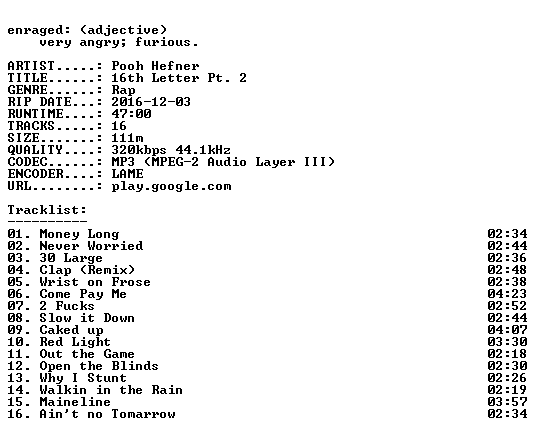 enraged: (adjective)
very angry; furious.

ARTIST.....: Pooh Hefner
TITLE......: 16th Letter Pt. 2
GENRE......: Rap
RIP DATE...: 2016-12-03
RUNTIME....: 47:00
TRACKS.....: 16
SIZE.......: 111m
QUALITY....: 320kbps 44.1kHz
CODEC......: MP3 (MPEG-2 Audio Layer III)
ENCODER....: LAME
URL........: play.google.com

Tracklist:
----------

01. Money Long 02:34
02. Never Worried 02:44
03. 30 Large 02:36
04. Clap (Remix) 02:48
05. Wrist on Frose 02:38
06. Come Pay Me 04:23
07. 2 Fucks 02:52
08. Slow it Down 02:44
09. Caked up 04:07
10. Red Light 03:30
11. Out the Game 02:18
12. Open the Blinds 02:30
13. Why I Stunt 02:26
14. Walkin in the Rain 02:19
15. Maineline 03:57
16. Ain't no Tomarrow 02:34